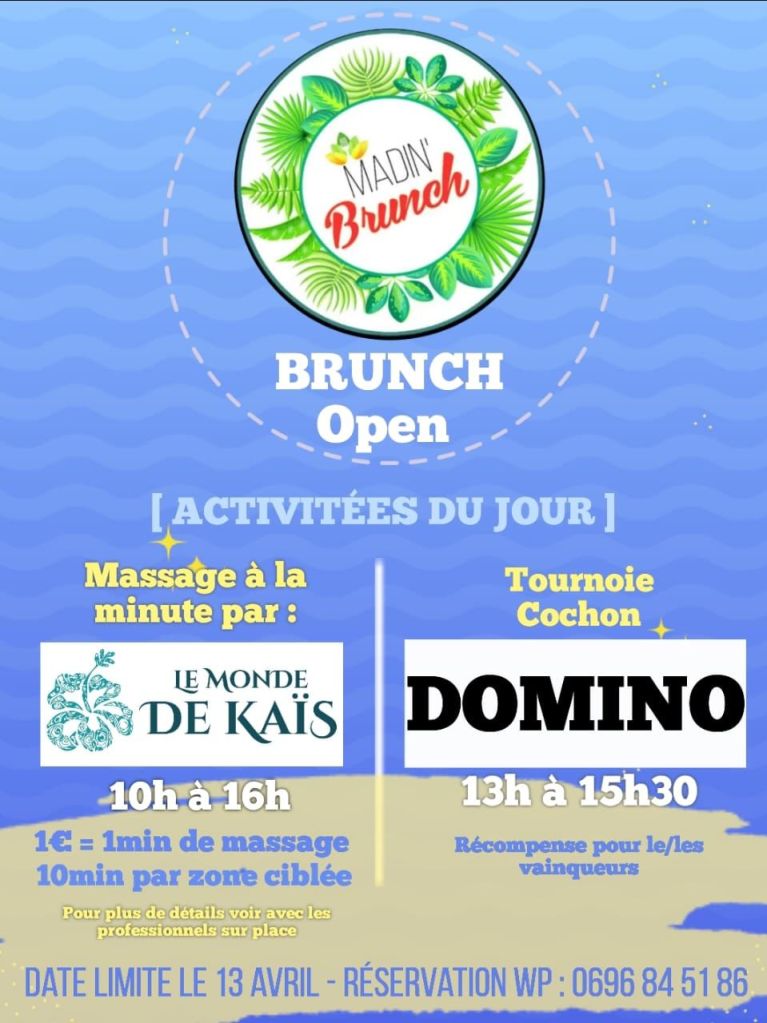 MADIN' Brunch

BRUNCH Open

[ ACTIVITÉES DU JOUR ]

Massage à la minute par :

LE MONDE DE KAÏS

10h à 16h

1€ = 1min de massage
10min par zone ciblée

Pour plus de détails voir avec les professionnels sur place

Tournoie Cochon

DOMINO

13h à 15h30

Récompense pour le/les vainqueurs

DATE LIMITE LE 13 AVRIL - RÉSERVATION WP : 0696 84 51 86